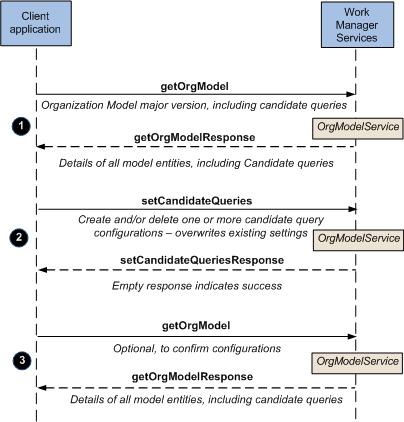 Client application

Work Manager Services

getOrgModel

Organization Model major version, including candidate queries

1

OrgModelService

getOrgModelResponse

Details of all model entities, including Candidate queries

setCandidateQueries

Create and/or delete one or more candidate query configurations – overwrites existing settings

2

OrgModelService

setCandidateQueriesResponse

Empty response indicates success

getOrgModel

Optional, to confirm configurations

3

OrgModelService

getOrgModelResponse

Details of all model entities, including candidate queries